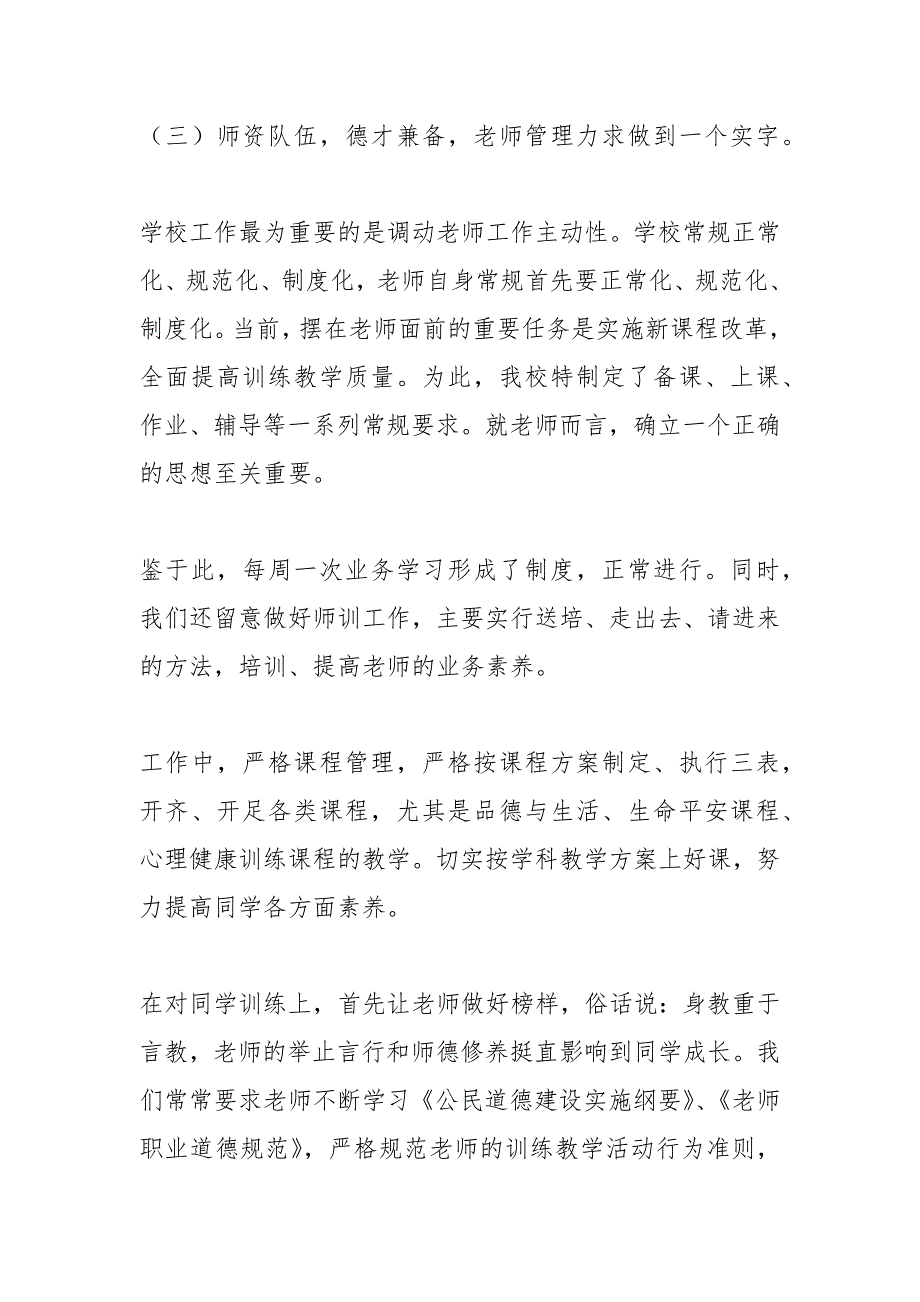 （三）师资队伍，德才兼备，老师管理力求做到一个实字。

学校工作最为重要的是调动老师工作主动性。学校常规正常化、规范化、制度化，老师自身常规首先要正常化、规范化、制度化。当前，摆在老师面前的重要任务是实施新课程改革，全面提高训练教学质量。为此，我校特制定了备课、上课、作业、辅导等一系列常规要求。就老师而言，确立一个正确的思想至关重要。

鉴于此，每周一次业务学习形成了制度，正常进行。同时，我们还留意做好师训工作，主要实行送培、走出去、请进来的方法，培训、提高老师的业务素养。

工作中，严格课程管理，严格按课程方案制定、执行三表，开齐、开足各类课程，尤其是品德与生活、生命平安课程、心理健康训练课程的教学。切实按学科教学方案上好课，努力提高同学各方面素养。

在对同学训练上，首先让老师做好榜样，俗话说：身教重于言教，老师的举止言行和师德修养挺直影响到同学成长。我们常常要求老师不断学习《公民道德建设实施纲要》、《老师职业道德规范》，严格规范老师的训练教学活动行为准则，